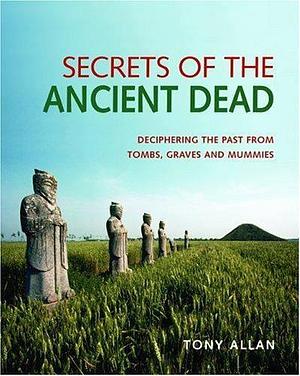 SECRETS OF THE
ANCIENT DEAD

DECIPHERING THE PAST FROM
TOMBS, GRAVES AND MUMMIES

TONY ALLAN